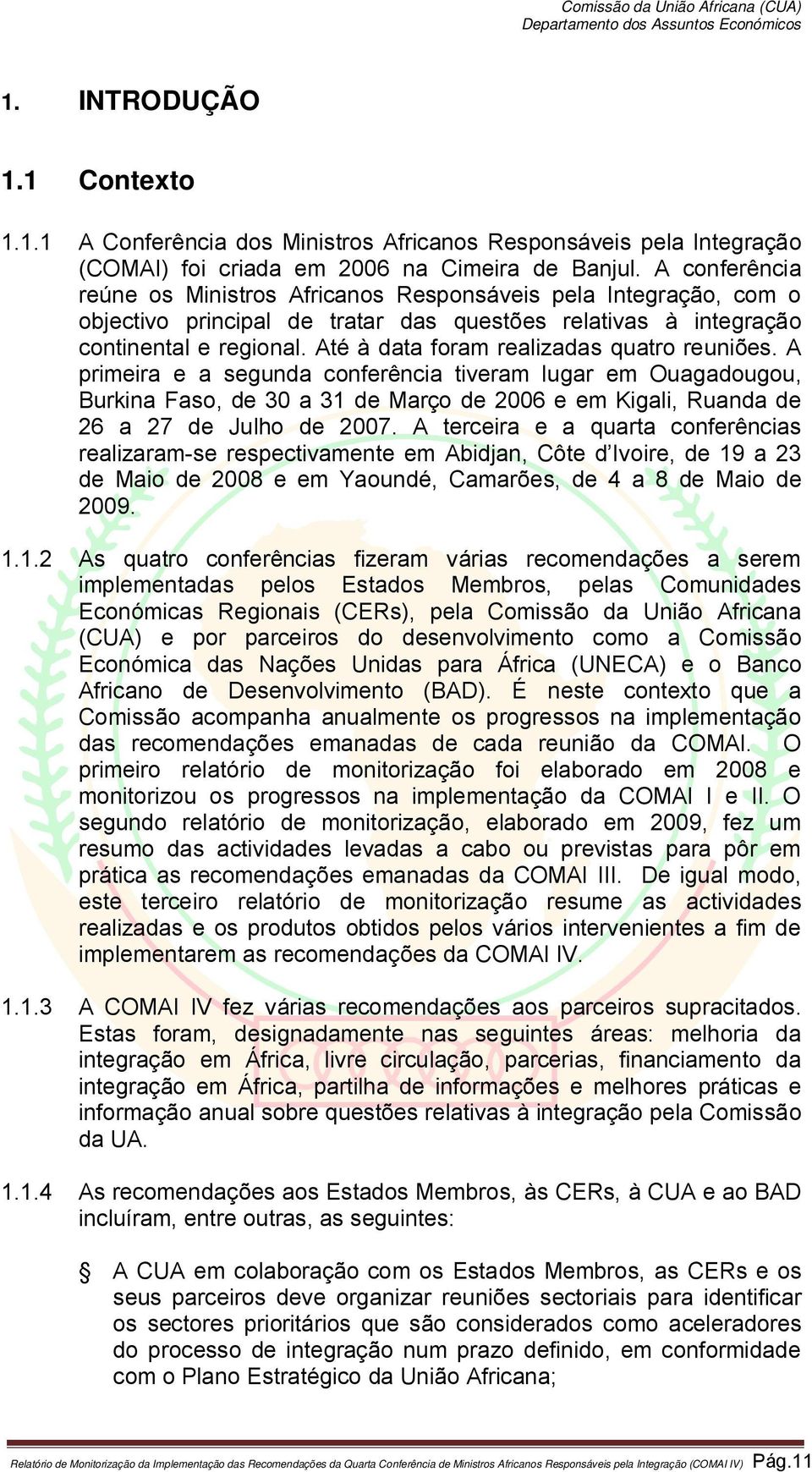 Comissão da União Africana (CUA)
Departamento dos Assuntos Económicos

1. INTRODUÇÃO

1.1 Contexto

1.1.1 A Conferência dos Ministros Africanos Responsáveis pela Integração (COMAI) foi criada em 2006 na Cimeira de Banjul. A conferência reúne os Ministros Africanos Responsáveis pela Integração, com o objectivo principal de tratar das questões relativas à integração continental e regional. Até à data foram realizadas quatro reuniões. A primeira e a segunda conferência tiveram lugar em Ouagadougou, Burkina Faso, de 30 a 31 de Março de 2006 e em Kigali, Ruanda de 26 a 27 de Julho de 2007. A terceira e a quarta conferências realizaram-se respectivamente em Abidjan, Côte d'Ivoire, de 19 a 23 de Maio de 2008 e em Yaoundé, Camarões, de 4 a 8 de Maio de 2009.

1.1.2 As quatro conferências fizeram várias recomendações a serem implementadas pelos Estados Membros, pelas Comunidades Económicas Regionais (CERs), pela Comissão da União Africana (CUA) e por parceiros do desenvolvimento como a Comissão Económica das Nações Unidas para África (UNECA) e o Banco Africano de Desenvolvimento (BAD). É neste contexto que a Comissão acompanha anualmente os progressos na implementação das recomendações emanadas de cada reunião da COMAI. O primeiro relatório de monitorização foi elaborado em 2008 e monitorizou os progressos na implementação da COMAI I e II. O segundo relatório de monitorização, elaborado em 2009, fez um resumo das actividades levadas a cabo ou previstas para pôr em prática as recomendações emanadas da COMAI III. De igual modo, este terceiro relatório de monitorização resume as actividades realizadas e os produtos obtidos pelos vários intervenientes a fim de implementarem as recomendações da COMAI IV.

1.1.3 A COMAI IV fez várias recomendações aos parceiros supracitados. Estas foram, designadamente nas seguintes áreas: melhoria da integração em África, livre circulação, parcerias, financiamento da integração em África, partilha de informações e melhores práticas e informação anual sobre questões relativas à integração pela Comissão da UA.

1.1.4 As recomendações aos Estados Membros, às CERs, à CUA e ao BAD incluíram, entre outras, as seguintes:

§ A CUA em colaboração com os Estados Membros, as CERs e os seus parceiros deve organizar reuniões sectoriais para identificar os sectores prioritários que são considerados como aceleradores do processo de integração num prazo definido, em conformidade com o Plano Estratégico da União Africana;

Relatório de Monitorização da Implementação das Recomendações da Quarta Conferência de Ministros Africanos Responsáveis pela Integração (COMAI IV) Pág.11